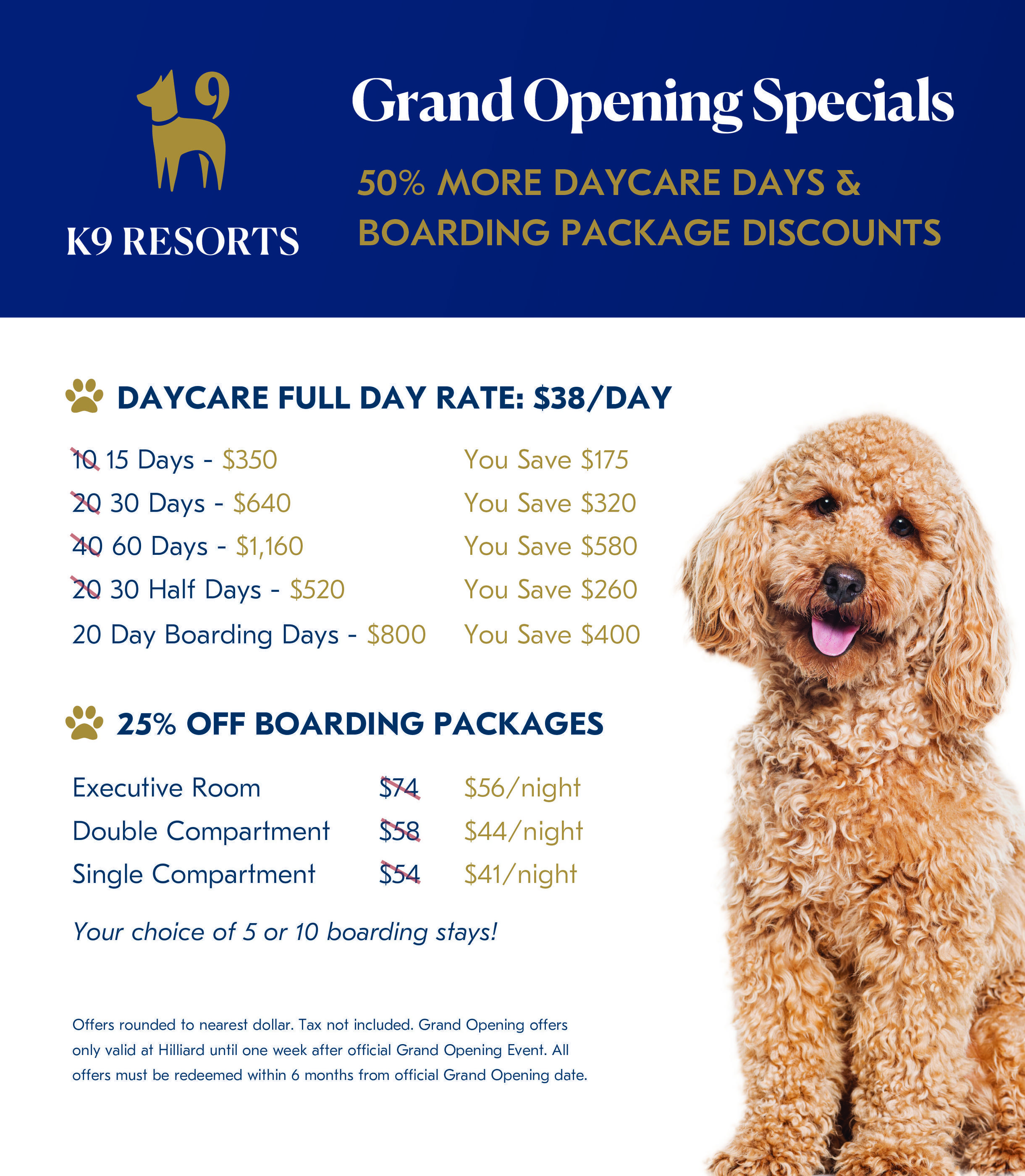 K9 RESORTS

Grand Opening Specials

50% MORE DAYCARE DAYS & BOARDING PACKAGE DISCOUNTS

DAYCARE FULL DAY RATE: $38/DAY

10 15 Days - $350 You Save $175
20 30 Days - $640 You Save $320
40 60 Days - $1,160 You Save $580
20 30 Half Days - $520 You Save $260
20 Day Boarding Days - $800 You Save $400

25% OFF BOARDING PACKAGES

Executive Room $74 $56/night
Double Compartment $58 $44/night
Single Compartment $54 $41/night

Your choice of 5 or 10 boarding stays!

Offers rounded to nearest dollar. Tax not included. Grand Opening offers only valid at Hilliard until one week after official Grand Opening Event. All offers must be redeemed within 6 months from official Grand Opening date.